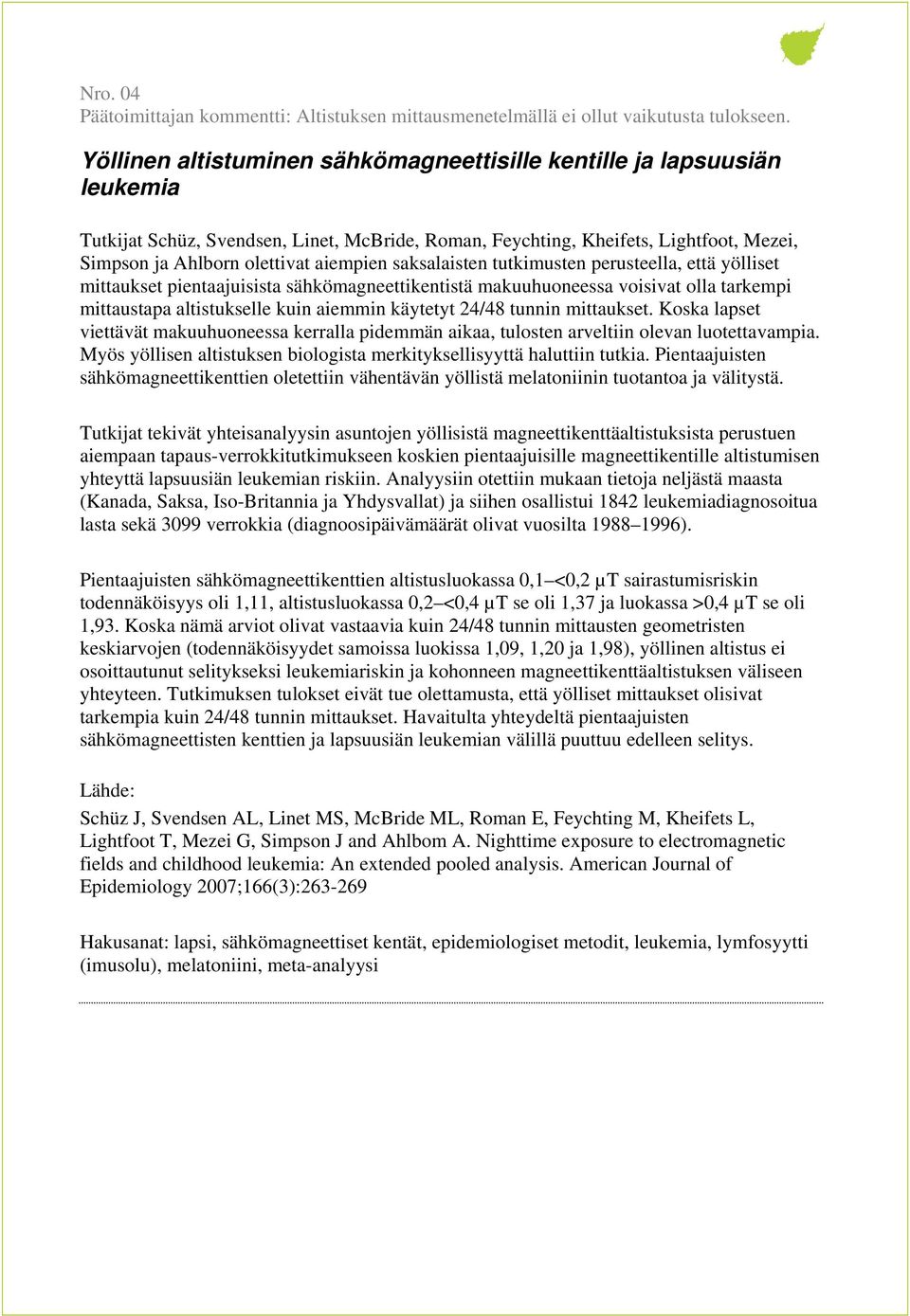 Nro. 04
Päätoimittajan kommentti: Altistuksen mittausmenetelmällä ei ollut vaikutusta tulokseen.

Yöllinen altistuminen sähkömagneettisille kentille ja lapsuusiän leukemia

Tutkijat Schüz, Svendsen, Linet, McBride, Roman, Feychting, Kheifets, Lightfoot, Mezei, Simpson ja Ahlborn olettivat aiempien saksalaisten tutkimusten perusteella, että yölliset mittaukset pientaajuisista sähkömagneettikentistä makuuhuoneessa voisivat olla tarkempi mittaustapa altistukselle kuin aiemmin käytetyt 24/48 tunnin mittaukset. Koska lapset viettävät makuuhuoneessa kerralla pidemmän aikaa, tulosten arveltiin olevan luotettavampia. Myös yöllisen altistuksen biologista merkityksellisyyttä haluttiin tutkia. Pientaajuisten sähkömagneettikenttien oletettiin vähentävän yöllistä melatoniinin tuotantoa ja välitystä.

Tutkijat tekivät yhteisanalyysin asuntojen yöllisistä magneettikenttäaltistuksista perustuen aiempaan tapaus-verrokkitutkimukseen koskien pientaajuisille magneettikentille altistumisen yhteyttä lapsuusiän leukemian riskiin. Analyysiin otettiin mukaan tietoja neljästä maasta (Kanada, Saksa, Iso-Britannia ja Yhdysvallat) ja siihen osallistui 1842 leukemiadiagnosoitua lasta sekä 3099 verrokkia (diagnoosipäivämäärät olivat vuosilta 1988–1996).

Pientaajuisten sähkömagneettikenttien altistusluokassa 0,1–<0,2 µT sairastumisriskin todennäköisyys oli 1,11, altistusluokassa 0,2–<0,4 µT se oli 1,37 ja luokassa >0,4 µT se oli 1,93. Koska nämä arviot olivat vastaavia kuin 24/48 tunnin mittausten geometristen keskiarvojen (todennäköisyydet samoissa luokissa 1,09, 1,20 ja 1,98), yöllinen altistus ei osoittautunut selitykseksi leukemiariskin ja kohonneen magneettikenttäaltistuksen väliseen yhteyteen. Tutkimuksen tulokset eivät tue olettamusta, että yölliset mittaukset olisivat tarkempia kuin 24/48 tunnin mittaukset. Havaitulta yhteydeltä pientaajuisten sähkömagneettisten kenttien ja lapsuusiän leukemian välillä puuttuu edelleen selitys.

Lähde:

Schüz J, Svendsen AL, Linet MS, McBride ML, Roman E, Feychting M, Kheifets L, Lightfoot T, Mezei G, Simpson J and Ahlbom A. Nighttime exposure to electromagnetic fields and childhood leukemia: An extended pooled analysis. American Journal of Epidemiology 2007;166(3):263-269

Hakusanat: lapsi, sähkömagneettiset kentät, epidemiologiset metodit, leukemia, lymfosyytti (imusolu), melatoniini, meta-analyysi